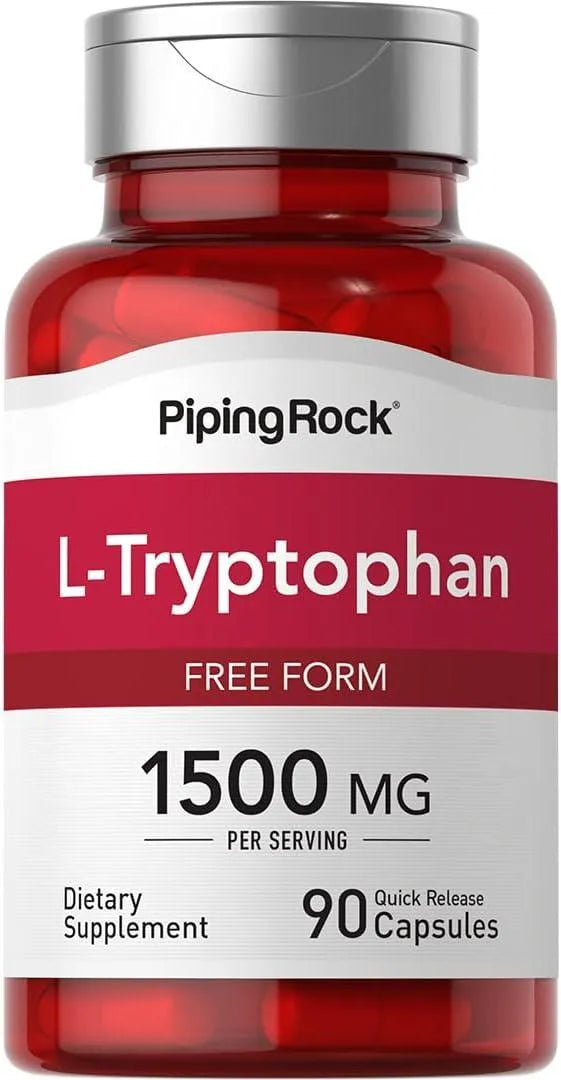 PipingRock®

L-Tryptophan

FREE FORM

1500 MG

PER SERVING

Dietary Supplement

90 Quick Release Capsules